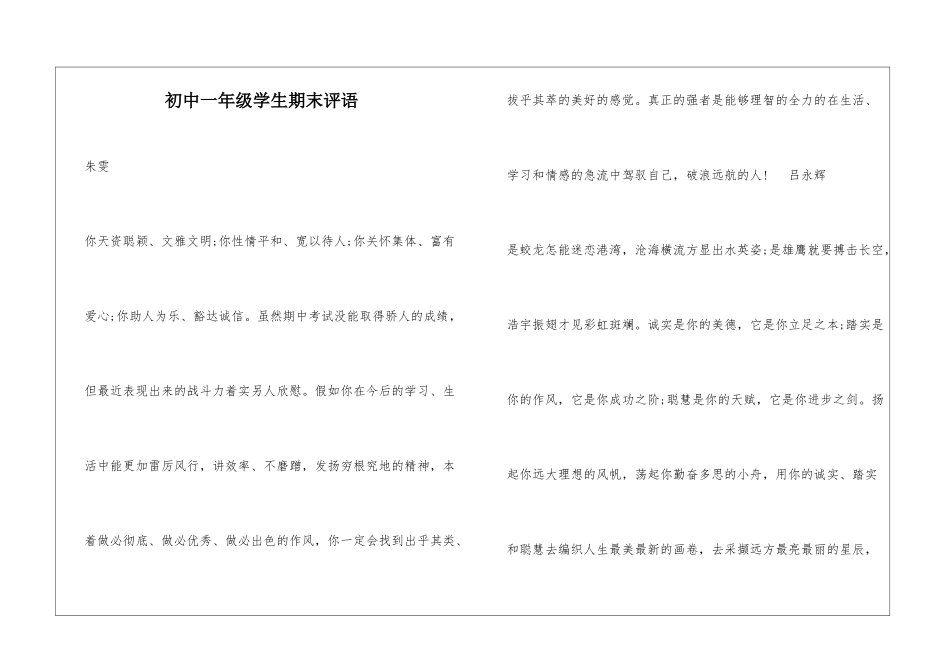 初中一年级学生期末评语

朱雯

你天资聪颖、文雅文明;你性情平和、宽以待人;你关怀集体、富有爱心;你助人为乐、豁达诚信。虽然期中考试没能取得骄人的成绩，但最近表现出来的战斗力着实另人欣慰。假如你在今后的学习、生活中能更加雷厉风行，讲效率、不磨蹭，发扬穷根究地的精神，本着做必彻底、做必优秀、做必出色的作风，你一定会找到出乎其类、拔乎其萃的美好的感觉。真正的强者是能够理智的全力的在生活、学习和情感的急流中驾驭自己，破浪远航的人！　吕永辉

是蛟龙怎能迷恋港湾，沧海横流方显出水英姿;是雄鹰就要搏击长空，浩宇振翅才见彩虹斑斓。诚实是你的美德，它是你立足之本;踏实是你的作风，它是你成功之阶;聪慧是你的天赋，它是你进步之剑。扬起你远大理想的风帆，荡起你勤奋多思的小舟，用你的诚实、踏实和聪慧去编织人生最美最新的画卷，去采撷远方最亮最丽的星辰，